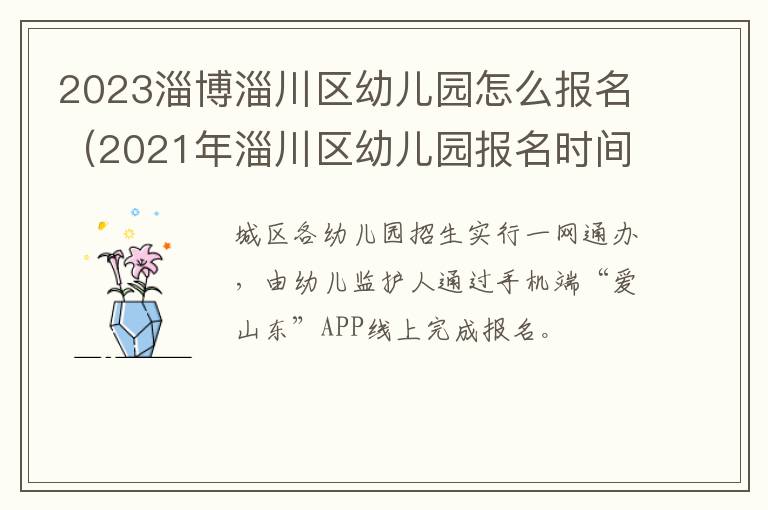 2023淄博淄川区幼儿园怎么报名（2021年淄川区幼儿园报名时间

城区各幼儿园招生实行一网通办，由幼儿监护人通过手机端“爱山东”APP线上完成报名。